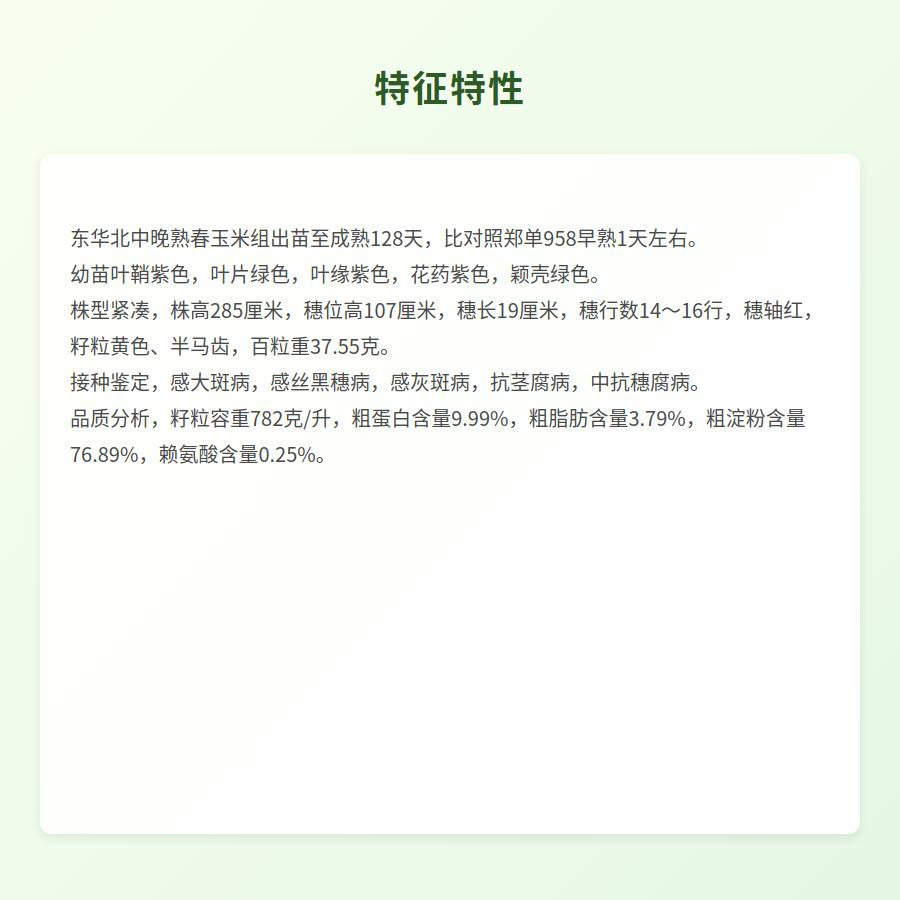 特征特性

东华北中晚熟春玉米组出苗至成熟128天，比对照郑单958早熟1天左右。
幼苗叶鞘紫色，叶片绿色，叶缘紫色，花药紫色，颖壳绿色。
株型紧凑，株高285厘米，穗位高107厘米，穗长19厘米，穗行数14～16行，穗轴红，籽粒黄色、半马齿，百粒重37.55克。
接种鉴定，感大斑病，感丝黑穗病，感灰斑病，抗茎腐病，中抗穗腐病。
品质分析，籽粒容重782克/升，粗蛋白含量9.99%，粗脂肪含量3.79%，粗淀粉含量76.89%，赖氨酸含量0.25%。